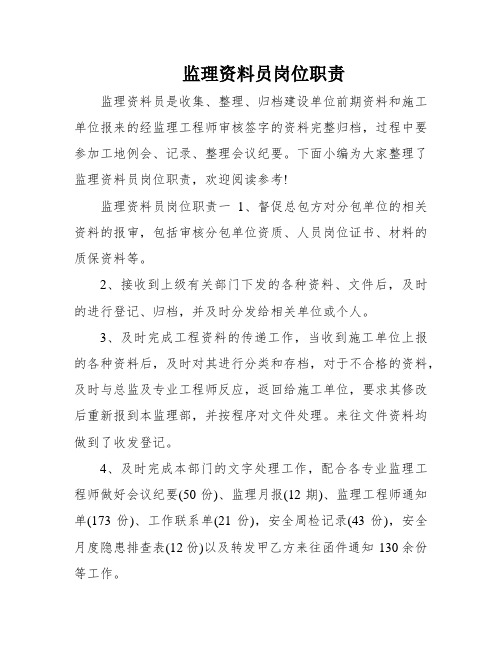 监理资料员岗位职责

监理资料员是收集、整理、归档建设单位前期资料和施工单位报来的经监理工程师审核签字的资料完整归档，过程中要参加工地例会、记录、整理会议纪要。下面小编为大家整理了监理资料员岗位职责，欢迎阅读参考!

监理资料员岗位职责一 1、督促总包方对分包单位的相关资料的报审，包括审核分包单位资质、人员岗位证书、材料的质保资料等。

2、接收到上级有关部门下发的各种资料、文件后，及时的进行登记、归档，并及时分发给相关单位或个人。

3、及时完成工程资料的传递工作，当收到施工单位上报的各种资料后，及时对其进行分类和存档，对于不合格的资料，及时与总监及专业工程师反应，返回给施工单位，要求其修改后重新报到本监理部，并按程序对文件处理。来往文件资料均做到了收发登记。

4、及时完成本部门的文字处理工作，配合各专业监理工程师做好会议纪要(50 份)、监理月报(12 期)、监理工程师通知单(173 份)、工作联系单(21 份)，安全周检记录(43 份)，安全月度隐患排查表(12 份)以及转发甲乙方来往函件通知 130 余份等工作。